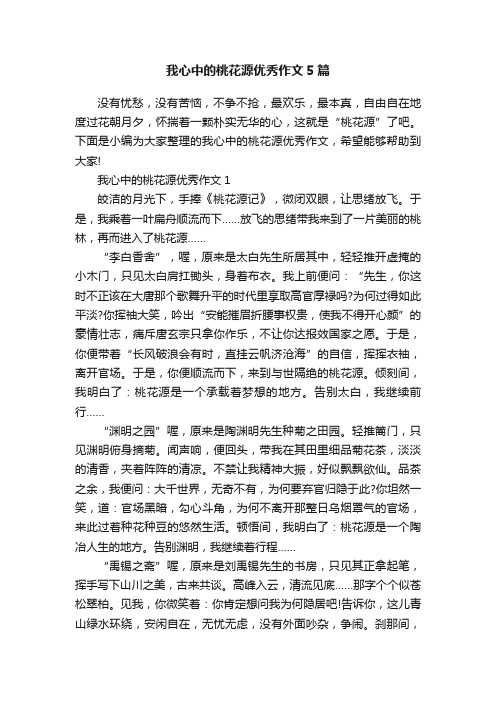 我心中的桃花源优秀作文5篇

没有忧愁，没有苦恼，不争不抢，最欢乐，最本真，自由自在地度过花朝月夕，怀揣着一颗朴实无华的心，这就是“桃花源”了吧。下面是小编为大家整理的我心中的桃花源优秀作文，希望能够帮助到大家!

我心中的桃花源优秀作文1

皎洁的月光下，手捧《桃花源记》，微闭双眼，让思绪放飞。于是，我乘着一叶扁舟顺流而下……放飞的思绪带我来到了一片美丽的桃林，再而进入了桃花源……

“李白香舍”，喔，原来是太白先生所居其中，轻轻推开虚掩的小木门，只见太白肩扛锄头，身着布衣。我上前便问：“先生，你这时不正该在大唐那个歌舞升平的时代里享取高官厚禄吗?为何过得如此平淡?你挥袖大笑，吟出“安能摧眉折腰事权贵，使我不得开心颜”的豪情壮志，痛斥唐玄宗只拿你作乐，不让你达报效国家之愿。于是，你便带着“长风破浪会有时，直挂云帆济沧海”的自信，挥挥衣袖，离开官场。于是，你便顺流而下，来到与世隔绝的桃花源。倾刻间，我明白了：桃花源是一个承载着梦想的地方。告别太白，我继续前行……

“渊明之园”喔，原来是陶渊明先生种菊之田园。轻推篱门，只见渊明俯身摘菊。闻声响，便回头，带我在其田里细品菊花茶，淡淡的清香，夹着阵阵的清凉。不禁让我精神大振，好似飘飘欲仙。品茶之余，我便问：大千世界，无奇不有，为何要弃官归隐于此?你坦然一笑，道：官场黑暗，勾心斗角，为何不离开那整日乌烟瘴气的官场，来此过着种花种豆的悠然生活。顿悟间，我明白了：桃花源是一个陶冶人生的地方。告别渊明，我继续着行程……

“禹锡之斋”喔，原来是刘禹锡先生的书房，只见其正拿起笔，挥手写下山川之美，古来共谈。高峰入云，清流见底……那字个个似苍松翠柏。见我，你微笑着：你肯定想问我为何隐居吧!告诉你，这儿青山绿水环绕，安闲自在，无忧无虑，没有外面吵杂，争闹。刹那间，